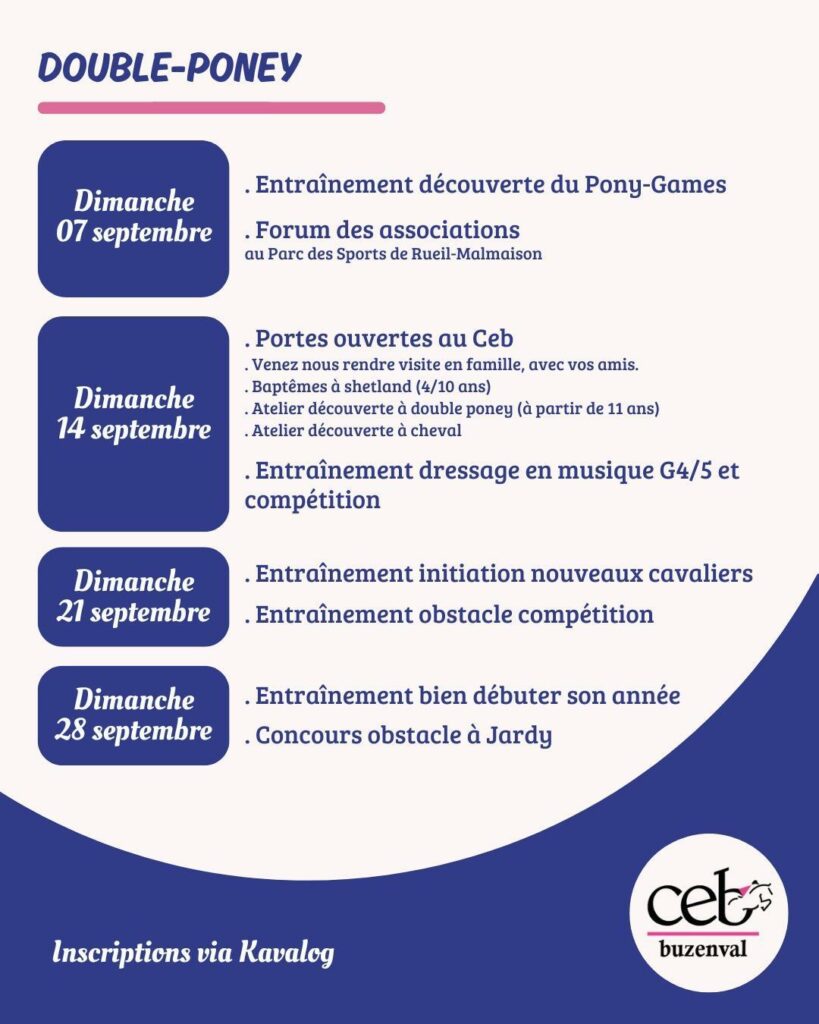 DOUBLE-PONEY

Dimanche 07 septembre

. Entraînement découverte du Pony-Games

. Forum des associations
au Parc des Sports de Rueil-Malmaison

Dimanche 14 septembre

. Portes ouvertes au Ceb
. Venez nous rendre visite en famille, avec vos amis.
. Baptêmes à shetland (4/10 ans)
. Atelier découverte à double poney (à partir de 11 ans)
. Atelier découverte à cheval

. Entraînement dressage en musique G4/5 et compétition

Dimanche 21 septembre

. Entraînement initiation nouveaux cavaliers

. Entraînement obstacle compétition

Dimanche 28 septembre

. Entraînement bien débuter son année

. Concours obstacle à Jardy

Inscriptions via Kavalog

ceb
buzenval